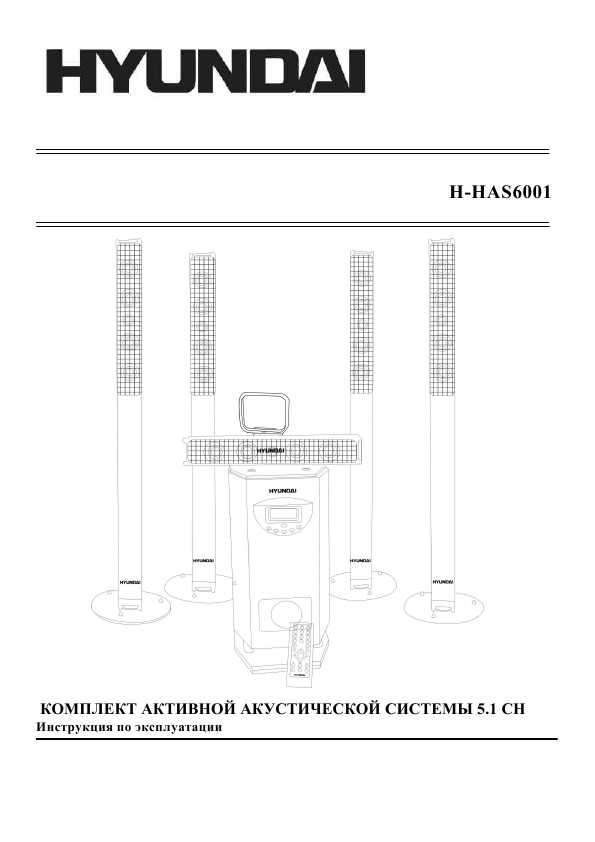 HYUNDAI

H-HAS6001

HYUNDAI

HYUNDAI

HYUNDAI

HYUNDAI

HYUNDAI

HYUNDAI

КОМПЛЕКТ АКТИВНОЙ АКУСТИЧЕСКОЙ СИСТЕМЫ 5.1 CH
Инструкция по эксплуатации